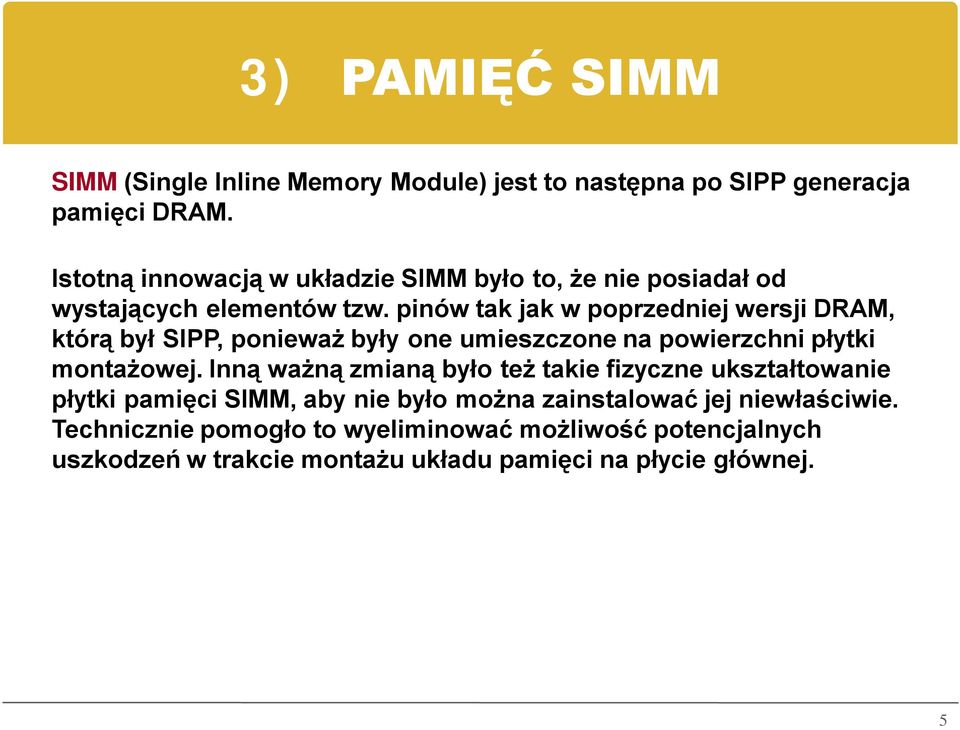 3) PAMIĘĆ SIMM

SIMM (Single Inline Memory Module) jest to następna po SIPP generacja pamięci DRAM.

Istotną innowacją w układzie SIMM było to, że nie posiadał od wystających elementów tzw. pinów tak jak w poprzedniej wersji DRAM, którą był SIPP, ponieważ były one umieszczone na powierzchni płytki montażowej. Inną ważną zmianą było też takie fizyczne ukształtowanie płytki pamięci SIMM, aby nie było można zainstalować jej niewłaściwie. Technicznie pomogło to wyeliminować możliwość potencjalnych uszkodzeń w trakcie montażu układu pamięci na płycie głównej.

5